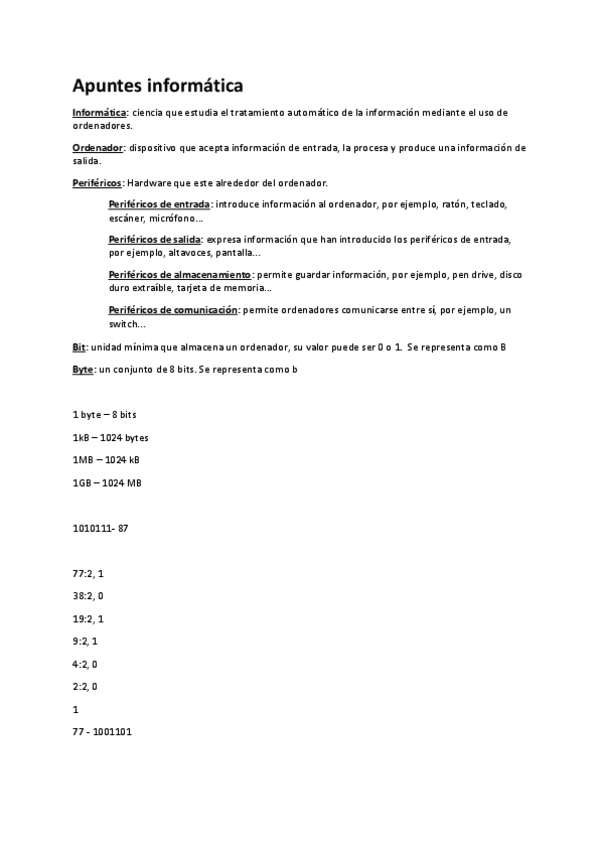 Apuntes informática

Informática: ciencia que estudia el tratamiento automático de la información mediante el uso de ordenadores.

Ordenador: dispositivo que acepta información de entrada, la procesa y produce una información de salida.

Periféricos: Hardware que este alrededor del ordenador.

Periféricos de entrada: introduce información al ordenador, por ejemplo, ratón, teclado, escáner, micrófono…

Periféricos de salida: expresa información que han introducido los periféricos de entrada, por ejemplo, altavoces, pantalla…

Periféricos de almacenamiento: permite guardar información, por ejemplo, pen drive, disco duro extraíble, tarjeta de memoria…

Periféricos de comunicación: permite ordenadores comunicarse entre sí, por ejemplo, un switch…

Bit: unidad mínima que almacena un ordenador, su valor puede ser 0 o 1. Se representa como B

Byte: un conjunto de 8 bits. Se representa como b

1 byte – 8 bits

1kB – 1024 bytes

1MB – 1024 kB

1GB – 1024 MB

1010111- 87

77:2, 1

38:2, 0

19:2, 1

9:2, 1

4:2, 0

2:2, 0

1

77 - 1001101